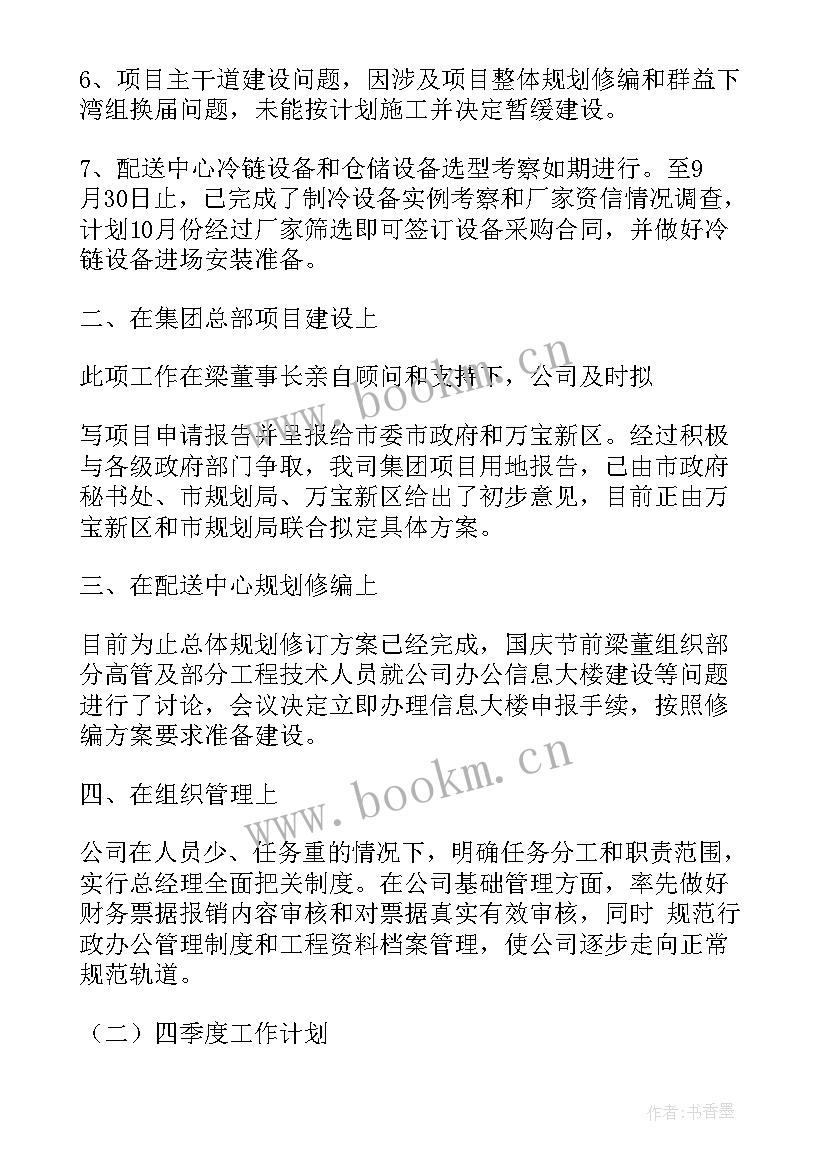 6、项目主干道建设问题，因涉及项目整体规划修编和群益下湾组换届问题，未能按计划施工并决定暂缓建设。

7、配送中心冷链设备和仓储设备选型考察如期进行。至9月30日止，已完成了制冷设备实例考察和厂家资信情况调查，计划10月份经过厂家筛选即可签订设备采购合同，并做好冷链设备进场安装准备。

二、在集团总部项目建设上

此项工作在梁董事长亲自顾问和支持下，公司及时拟

写项目申请报告并呈报给市委市政府和万宝新区。经过积极与各级政府部门争取，我司集团项目用地报告，已由市政府秘书处、市规划局、万宝新区给出了初步意见，目前正由万宝新区和市规划局联合拟定具体方案。

三、在配送中心规划修编上

目前为止总体规划修订方案已经完成，国庆节前梁董组织部分高管及部分工程技术人员就公司办公信息大楼建设等问题进行了讨论，会议决定立即办理信息大楼申报手续，按照修编方案要求准备建设。

四、在组织管理上

公司在人员少、任务重的情况下，明确任务分工和职责范围，实行总经理全面把关制度。在公司基础管理方面，率先做好财务票据报销内容审核和对票据真实有效审核，同时 规范行政办公管理制度和工程资料档案管理，使公司逐步走向正常规范轨道。

（二）四季度工作计划

www.bookm.cn

www.bookm.cn

作者：书香墨